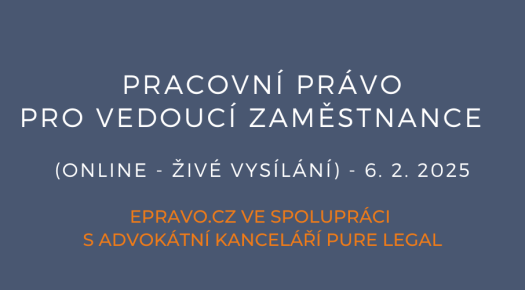 PRACOVNÍ PRÁVO
PRO VEDOUCÍ ZAMĚSTNANCE

(ONLINE - ŽIVÉ VYSÍLÁNÍ) - 6. 2. 2025

EPRAVO.CZ VE SPOLUPRÁCI
S ADVOKÁTNÍ KANCELÁŘÍ PURE LEGAL